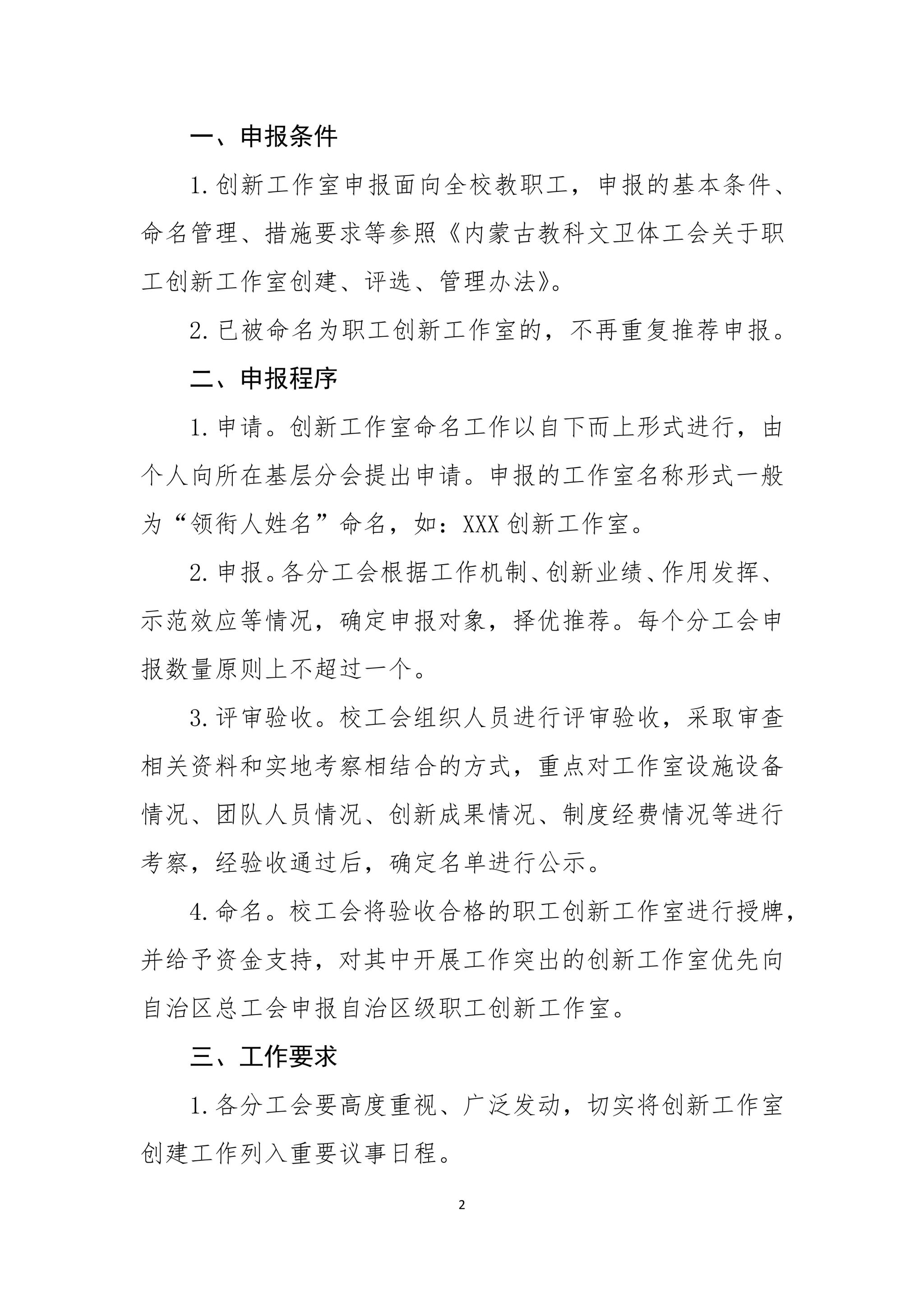 一、申报条件

1.创新工作室申报面向全校教职工，申报的基本条件、命名管理、措施要求等参照《内蒙古教科文卫体工会关于职工创新工作室创建、评选、管理办法》。

2.已被命名为职工创新工作室的，不再重复推荐申报。

二、申报程序

1.申请。创新工作室命名工作以自下而上形式进行，由个人向所在基层分会提出申请。申报的工作室名称形式一般为“领衔人姓名”命名，如：XXX创新工作室。

2.申报。各分工会根据工作机制、创新业绩、作用发挥、示范效应等情况，确定申报对象，择优推荐。每个分工会申报数量原则上不超过一个。

3.评审验收。校工会组织人员进行评审验收，采取审查相关资料和实地考察相结合的方式，重点对工作室设施设备情况、团队人员情况、创新成果情况、制度经费情况等进行考察，经验收通过后，确定名单进行公示。

4.命名。校工会将验收合格的职工创新工作室进行授牌，并给予资金支持，对其中开展工作突出的创新工作室优先向自治区总工会申报自治区级职工创新工作室。

三、工作要求

1.各分工会要高度重视、广泛发动，切实将创新工作室创建工作列入重要议事日程。

2